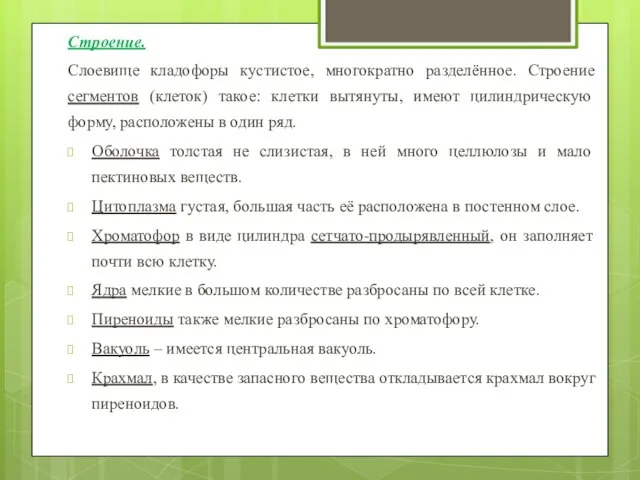 Строение.

Слоевище кладофоры кустистое, многократно разделённое. Строение сегментов (клеток) такое: клетки вытянуты, имеют цилиндрическую форму, расположены в один ряд.

Оболочка толстая не слизистая, в ней много целлюлозы и мало пектиновых веществ.

Цитоплазма густая, большая часть её расположена в постенном слое.

Хроматофор в виде цилиндра сетчато-продырявленный, он заполняет почти всю клетку.

Ядра мелкие в большом количестве разбросаны по всей клетке.

Пиреноиды также мелкие разбросаны по хроматофору.

Вакуоль – имеется центральная вакуоль.

Крахмал, в качестве запасного вещества откладывается крахмал вокруг пиреноидов.